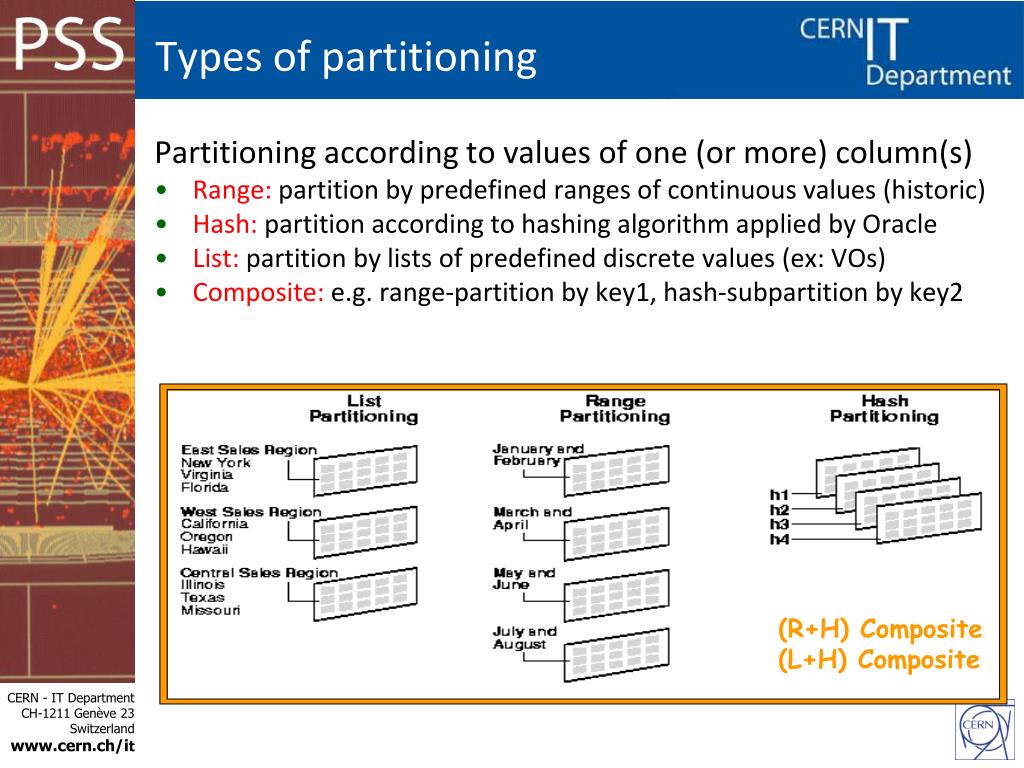 PSS

Types of partitioning

CERN IT Department

Partitioning according to values of one (or more) column(s)
• Range: partition by predefined ranges of continuous values (historic)
• Hash: partition according to hashing algorithm applied by Oracle
• List: partition by lists of predefined discrete values (ex: VOs)
• Composite: e.g. range-partition by key1, hash-subpartition by key2

List Partitioning
East Sales Region
New York
Virginia
Florida
West Sales Region
California
Oregon
Hawaii
Central Sales Region
Illinois
Texas
Missouri

Range Partitioning
January and February
March and April
May and June
July and August

Hash Partitioning
h1
h2
h3
h4

(R+H) Composite
(L+H) Composite

CERN - IT Department
CH-1211 Genève 23
Switzerland
www.cern.ch/it

CERN